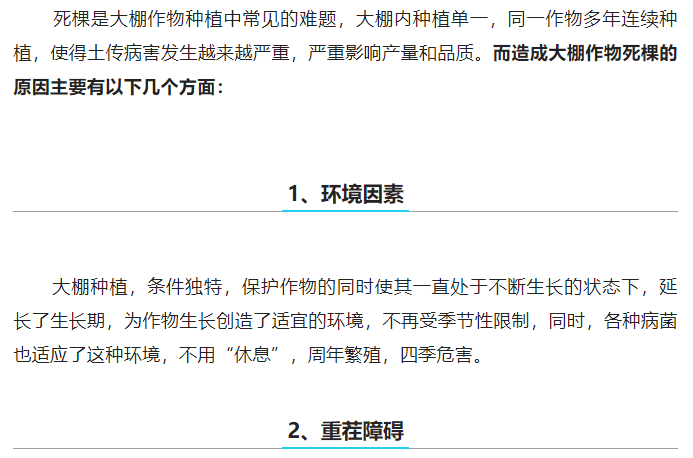 死棵是大棚作物种植中常见的难题，大棚内种植单一，同一作物多年连续种植，使得土传病害发生越来越严重，严重影响产量和品质。而造成大棚作物死棵的原因主要有以下几个方面：

1、环境因素

大棚种植，条件独特，保护作物的同时使其一直处于不断生长的状态下，延长了生长期，为作物生长创造了适宜的环境，不再受季节性限制，同时，各种病菌也适应了这种环境，不用“休息”，周年繁殖，四季危害。

2、重茬障碍